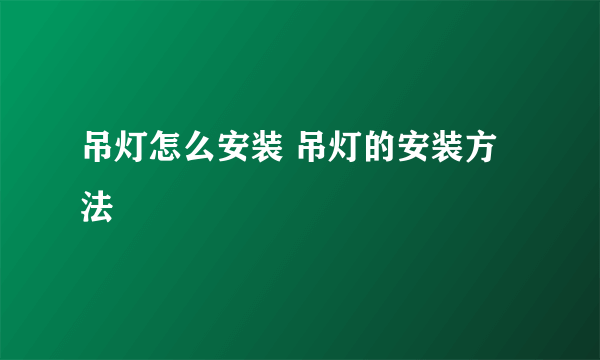 吊灯怎么安装 吊灯的安装方法